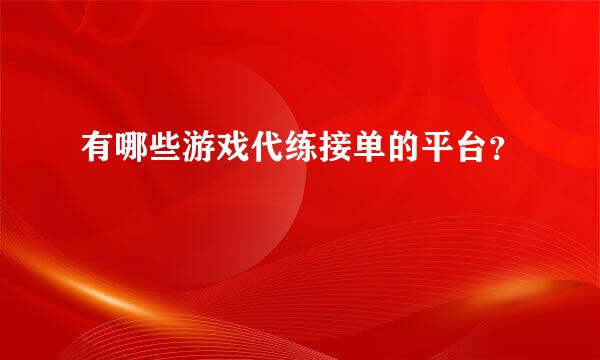 有哪些游戏代练接单的平台？